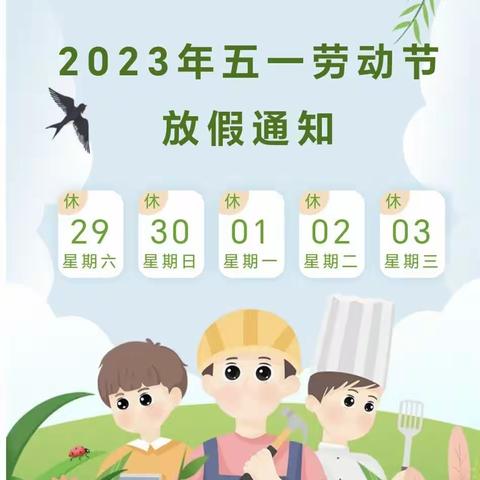 2023年五一劳动节
放假通知

休
29
星期六

休
30
星期日

休
01
星期一

休
02
星期二

休
03
星期三